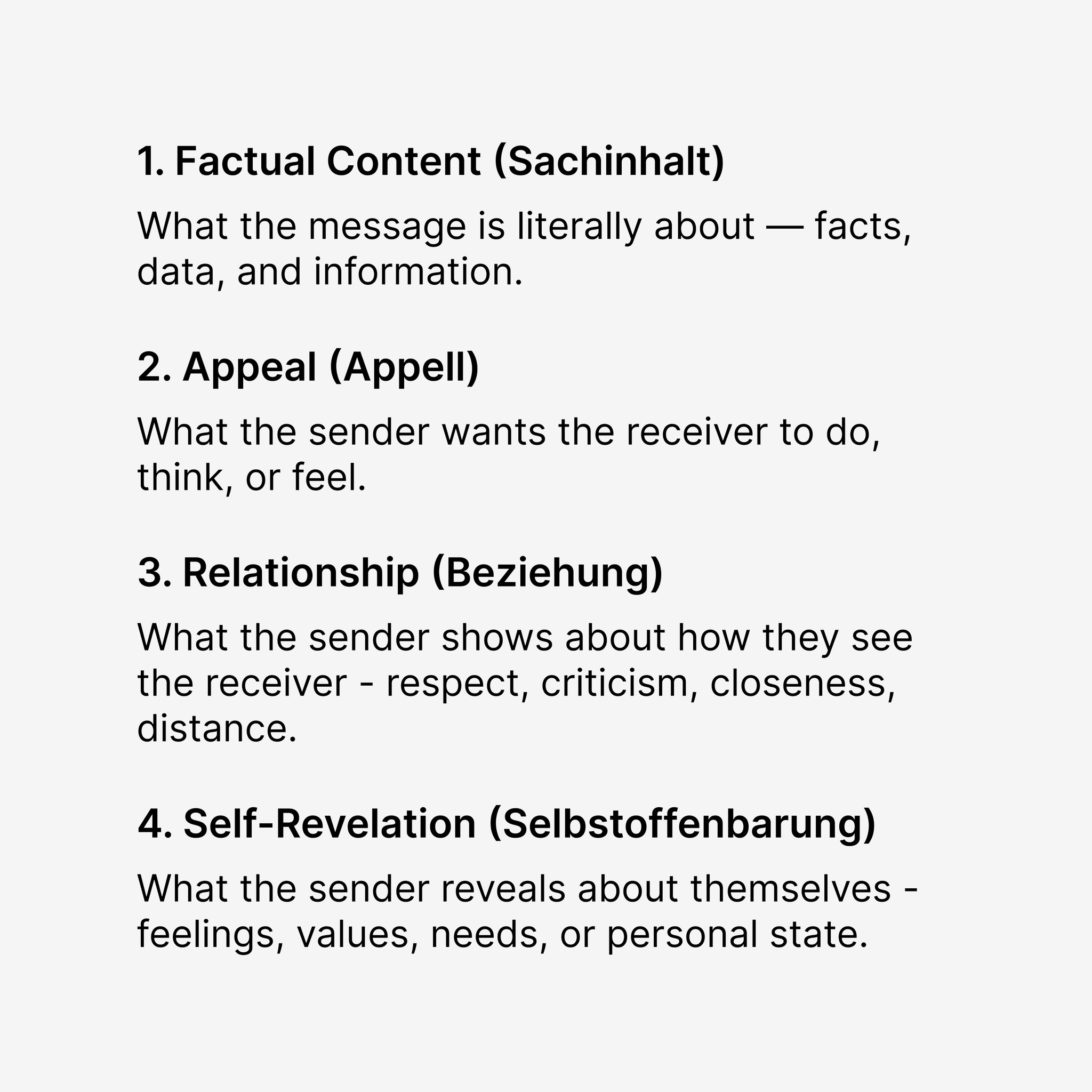 1. Factual Content (Sachinhalt)

What the message is literally about — facts, data, and information.

2. Appeal (Appell)

What the sender wants the receiver to do, think, or feel.

3. Relationship (Beziehung)

What the sender shows about how they see the receiver - respect, criticism, closeness, distance.

4. Self-Revelation (Selbstoffenbarung)

What the sender reveals about themselves - feelings, values, needs, or personal state.